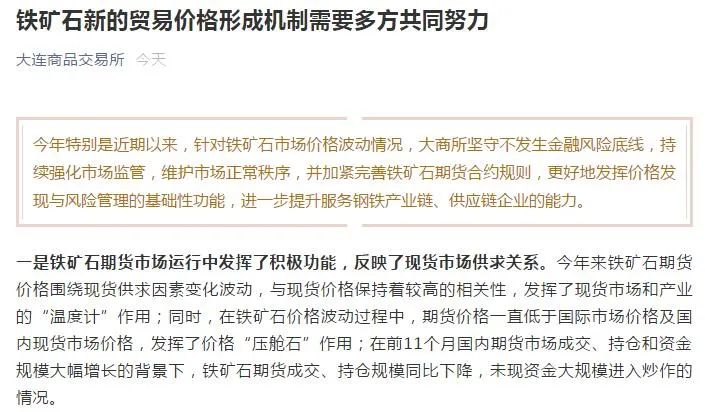 铁矿石新的贸易价格形成机制需要多方共同努力

大连商品交易所 今天

今年特别是近期以来，针对铁矿石市场价格波动情况，大商所坚守不发生金融风险底线，持续强化市场监管，维护市场正常秩序，并加紧完善铁矿石期货合约规则，更好地发挥价格发现与风险管理的基础性功能，进一步提升服务钢铁产业链、供应链企业的能力。

一是铁矿石期货市场运行中发挥了积极功能，反映了现货市场供求关系。今年来铁矿石期货价格围绕现货供求因素变化波动，与现货价格保持着较高的相关性，发挥了现货市场和产业的“温度计”作用；同时，在铁矿石价格波动过程中，期货价格一直低于国际市场价格及国内现货市场价格，发挥了价格“压舱石”作用；在前11个月国内期货市场成交、持仓和资金规模大幅增长的背景下，铁矿石期货成交、持仓规模同比下降，未现资金大规模进入炒作的情况。